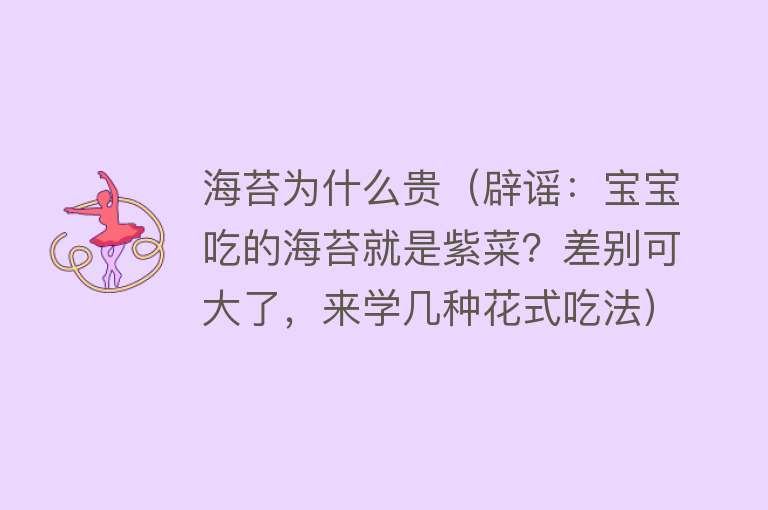 海苔为什么贵（辟谣：宝宝吃的海苔就是紫菜？差别可大了，来学几种花式吃法）